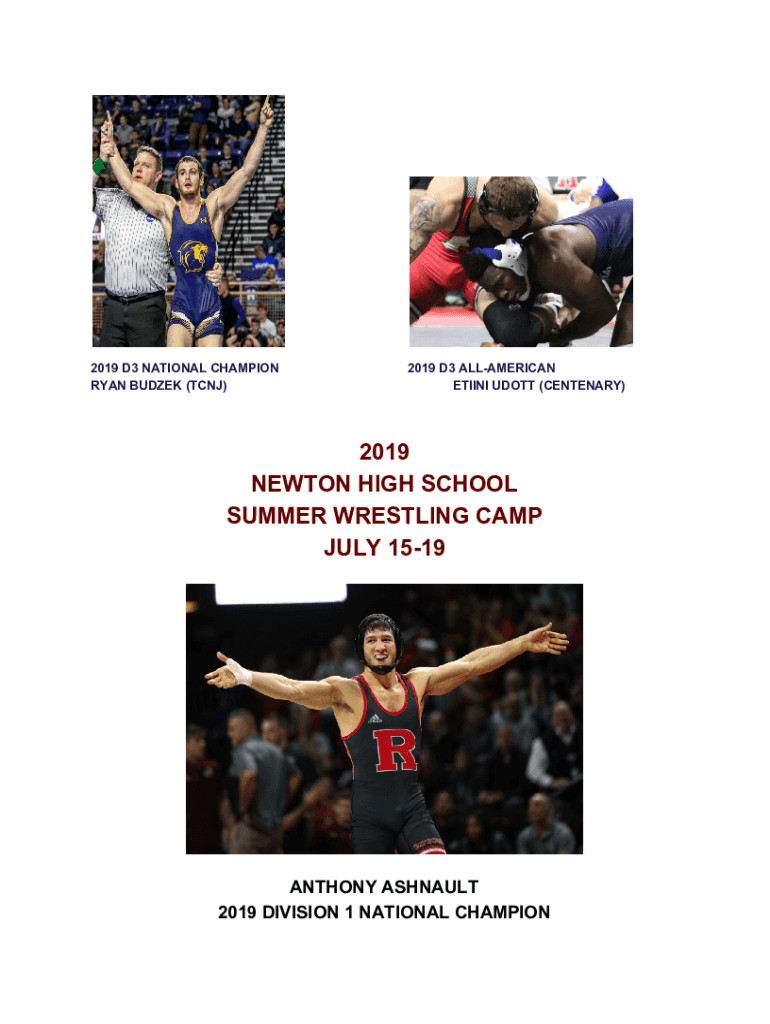 2019 D3 NATIONAL CHAMPION
RYAN BUDZEK (TCNJ)

2019 D3 ALL-AMERICAN
ETIINI UDOTT (CENTENARY)

2019
NEWTON HIGH SCHOOL
SUMMER WRESTLING CAMP
JULY 15-19

ANTHONY ASHNAULT
2019 DIVISION 1 NATIONAL CHAMPION